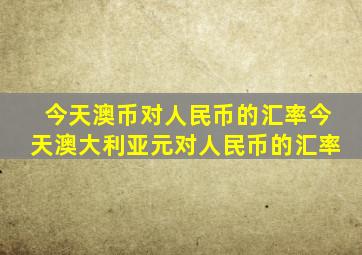 今天澳币对人民币的汇率今天澳大利亚元对人民币的汇率